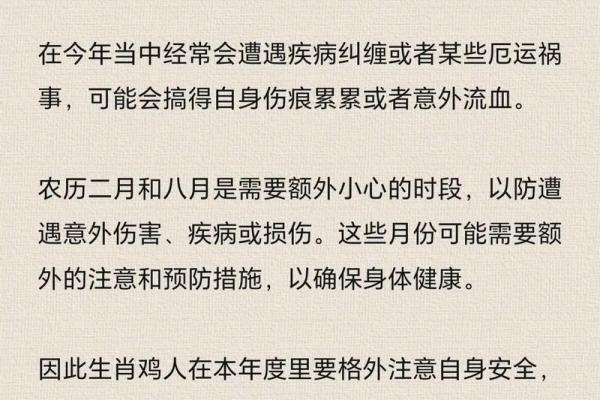 在今年当中经常会遭遇疾病纠缠或者某些厄运祸事，可能会搞得自身伤痕累累或者意外流血。

农历二月和八月是需要额外小心的时段，以防遭遇意外伤害、疾病或损伤。这些月份可能需要额外的注意和预防措施，以确保身体健康。

因此生肖鸡人在本年度里要格外注意自身安全，